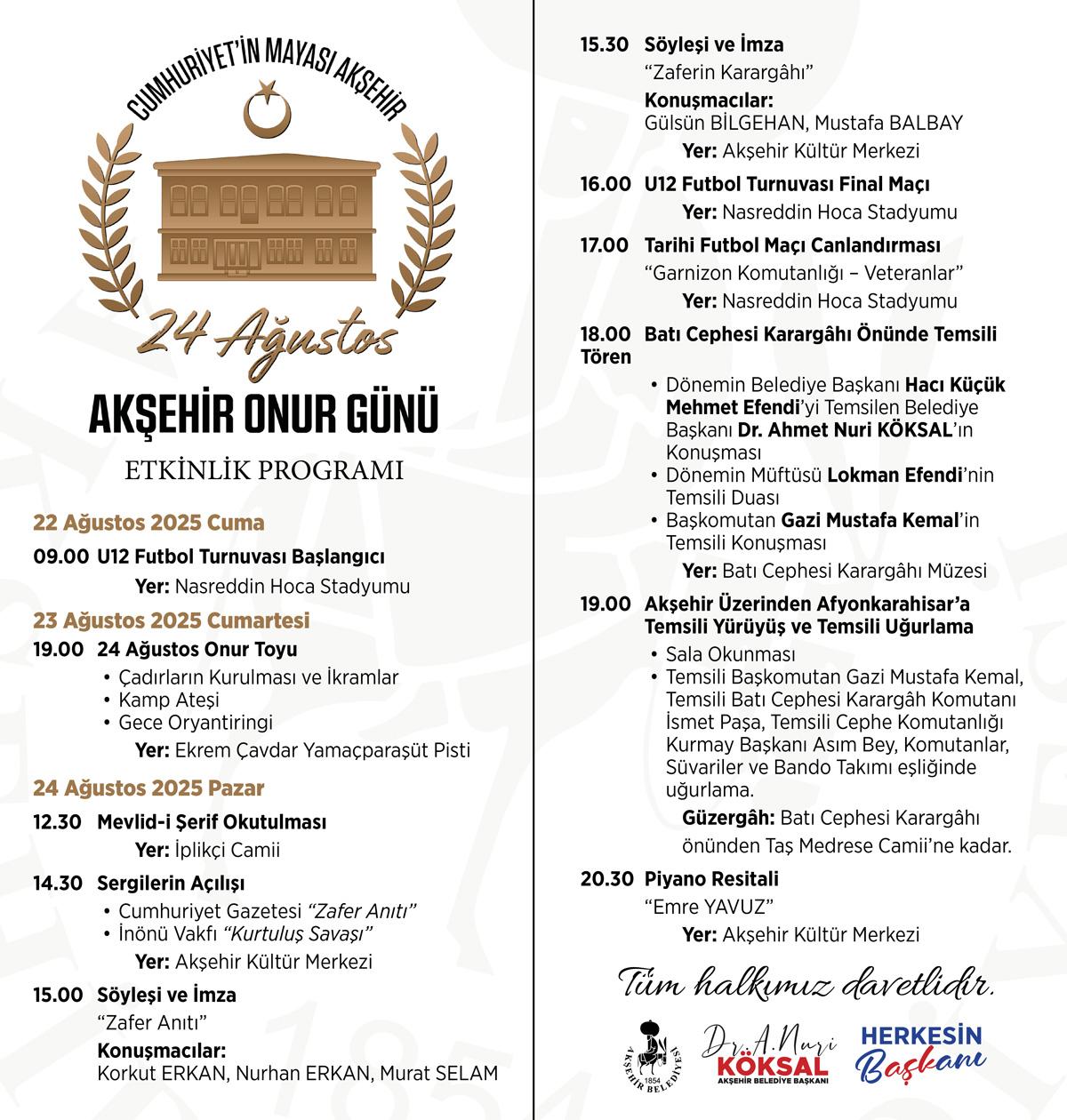 CUMHURİYET'İN MAYASI AKŞEHİR

24 Ağustos

AKŞEHİR ONUR GÜNÜ

ETKİNLİK PROGRAMI

22 Ağustos 2025 Cuma

09.00 U12 Futbol Turnuvası Başlangıcı
Yer: Nasreddin Hoca Stadyumu

23 Ağustos 2025 Cumartesi

19.00 24 Ağustos Onur Toyu
• Çadırların Kurulması ve İkramlar
• Kamp Ateşi
• Gece Oryantiringi
Yer: Ekrem Çavdar Yamaçparaşüt Pisti

24 Ağustos 2025 Pazar

12.30 Mevlid-i Şerif Okutulması
Yer: İplikçi Camii

14.30 Sergilerin Açılışı
• Cumhuriyet Gazetesi "Zafer Anıtı"
• İnönü Vakfı "Kurtuluş Savaşı"
Yer: Akşehir Kültür Merkezi

15.00 Söyleşi ve İmza
"Zafer Anıtı"
Konuşmacılar:
Korkut ERKAN, Nurhan ERKAN, Murat SELAM

15.30 Söyleşi ve İmza
"Zaferin Karargâhı"
Konuşmacılar:
Gülsün BİLGEHAN, Mustafa BALBAY
Yer: Akşehir Kültür Merkezi

16.00 U12 Futbol Turnuvası Final Maçı
Yer: Nasreddin Hoca Stadyumu

17.00 Tarihi Futbol Maçı Canlandırması
"Garnizon Komutanlığı – Veteranlar"
Yer: Nasreddin Hoca Stadyumu

18.00 Batı Cephesi Karargâhı Önünde Temsili Tören
• Dönemin Belediye Başkanı Hacı Küçük Mehmet Efendi'yi Temsilen Belediye Başkanı Dr. Ahmet Nuri KÖKSAL'ın Konuşması
• Dönemin Müftüsü Lokman Efendi'nin Temsili Duası
• Başkomutan Gazi Mustafa Kemal'in Temsili Konuşması
Yer: Batı Cephesi Karargâhı Müzesi

19.00 Akşehir Üzerinden Afyonkarahisar'a Temsili Yürüyüş ve Temsili Uğurlama
• Sala Okunması
• Temsili Başkomutan Gazi Mustafa Kemal, Temsili Batı Cephesi Karargâh Komutanı İsmet Paşa, Temsili Cephe Komutanlığı Kurmay Başkanı Asım Bey, Komutanlar, Süvariler ve Bando Takımı eşliğinde uğurlama.
Güzergâh: Batı Cephesi Karargâhı önünden Taş Medrese Camii'ne kadar.

20.30 Piyano Resitali
"Emre YAVUZ"
Yer: Akşehir Kültür Merkezi

Tüm halkımız davetlidir.

AKŞEHİR BELEDİYESİ 1854

Dr. A. Nuri KÖKSAL AKŞEHİR BELEDİYE BAŞKANI

HERKESİN Başkanı